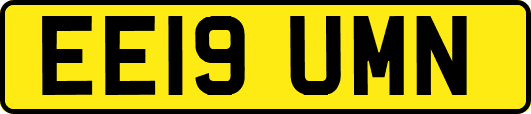 EE19 UMN